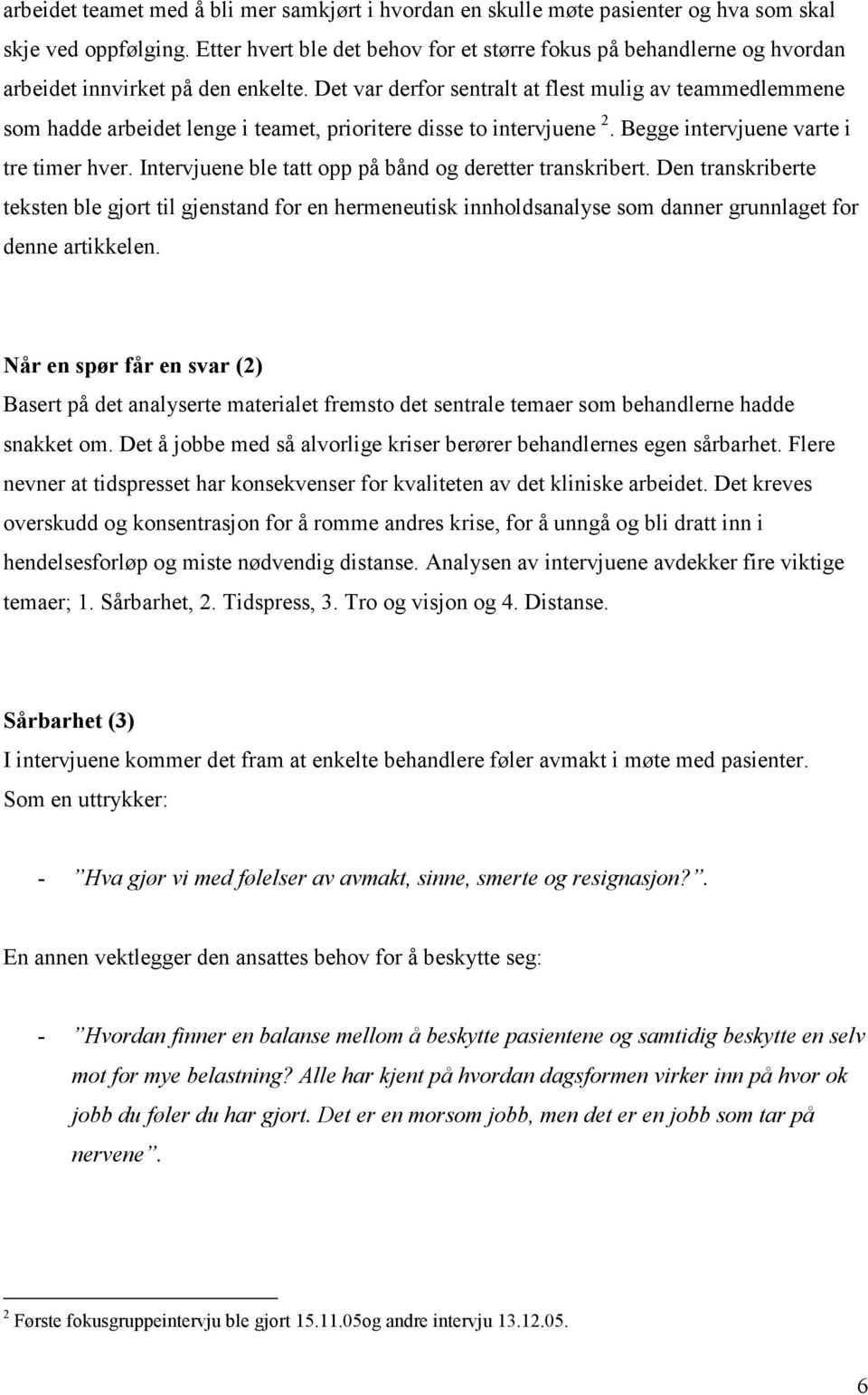 arbeidet teamet med å bli mer samkjørt i hvordan en skulle møte pasienter og hva som skal skje ved oppfølging. Etter hvert ble det behov for et større fokus på behandlerne og hvordan arbeidet innvirket på den enkelte. Det var derfor sentralt at flest mulig av teammedlemmene som hadde arbeidet lenge i teamet, prioritere disse to intervjuene $^2$. Begge intervjuene varte i tre timer hver. Intervjuene ble tatt opp på bånd og deretter transkribert. Den transkriberte teksten ble gjort til gjenstand for en hermeneutisk innholdsanalyse som danner grunnlaget for denne artikkelen.

Når en spør får en svar (2)
Basert på det analyserte materialet fremsto det sentrale temaer som behandlerne hadde snakket om. Det å jobbe med så alvorlige kriser berører behandlernes egen sårbarhet. Flere nevner at tidspresset har konsekvenser for kvaliteten av det kliniske arbeidet. Det kreves overskudd og konsentrasjon for å romme andres krise, for å unngå og bli dratt inn i hendelsesforløp og miste nødvendig distanse. Analysen av intervjuene avdekker fire viktige temaer; 1. Sårbarhet, 2. Tidspress, 3. Tro og visjon og 4. Distanse.

Sårbarhet (3)
I intervjuene kommer det fram at enkelte behandlere føler avmakt i møte med pasienter. Som en uttrykker:

- ”Hva gjør vi med følelser av avmakt, sinne, smerte og resignasjon?”.

En annen vektlegger den ansattes behov for å beskytte seg:

- ”Hvordan finner en balanse mellom å beskytte pasientene og samtidig beskytte en selv mot for mye belastning? Alle har kjent på hvordan dagsformen virker inn på hvor ok jobb du føler du har gjort. Det er en morsom jobb, men det er en jobb som tar på nervene”.

$^2$ Første fokusgruppeintervju ble gjort 15.11.05og andre intervju 13.12.05.

6